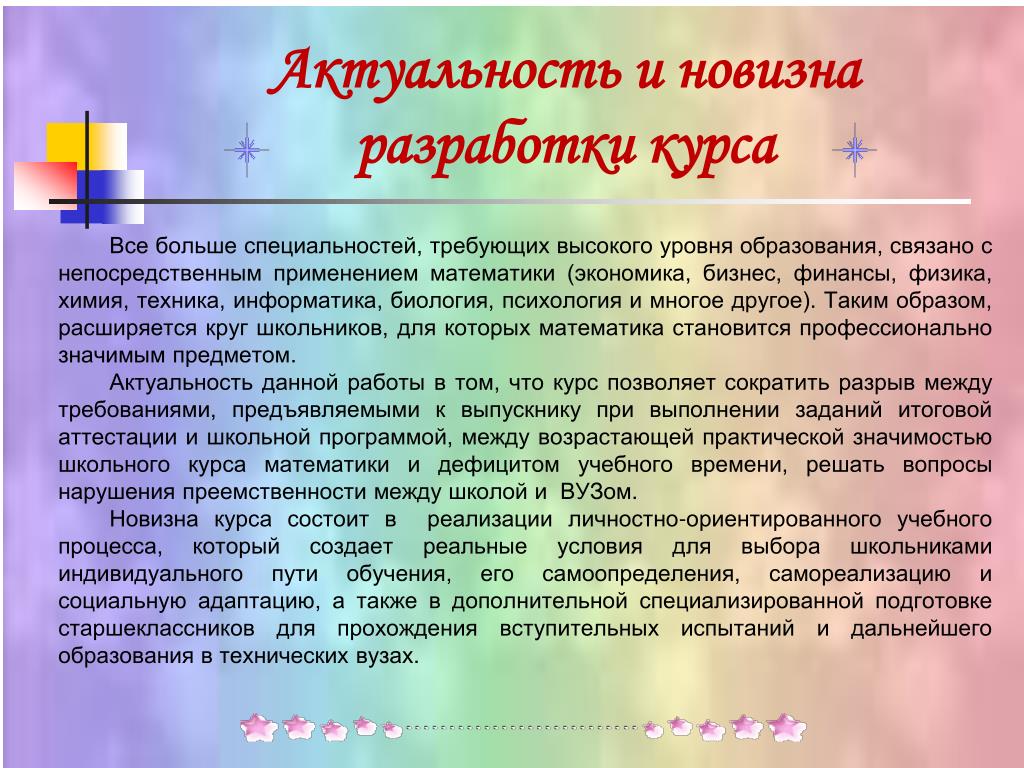 Актуальность и новизна разработки курса

Все больше специальностей, требующих высокого уровня образования, связано с непосредственным применением математики (экономика, бизнес, финансы, физика, химия, техника, информатика, биология, психология и многое другое). Таким образом, расширяется круг школьников, для которых математика становится профессионально значимым предметом.

Актуальность данной работы в том, что курс позволяет сократить разрыв между требованиями, предъявляемыми к выпускнику при выполнении заданий итоговой аттестации и школьной программой, между возрастающей практической значимостью школьного курса математики и дефицитом учебного времени, решать вопросы нарушения преемственности между школой и ВУЗом.

Новизна курса состоит в реализации личностно-ориентированного учебного процесса, который создает реальные условия для выбора школьниками индивидуального пути обучения, его самоопределения, самореализацию и социальную адаптацию, а также в дополнительной специализированной подготовке старшеклассников для прохождения вступительных испытаний и дальнейшего образования в технических вузах.